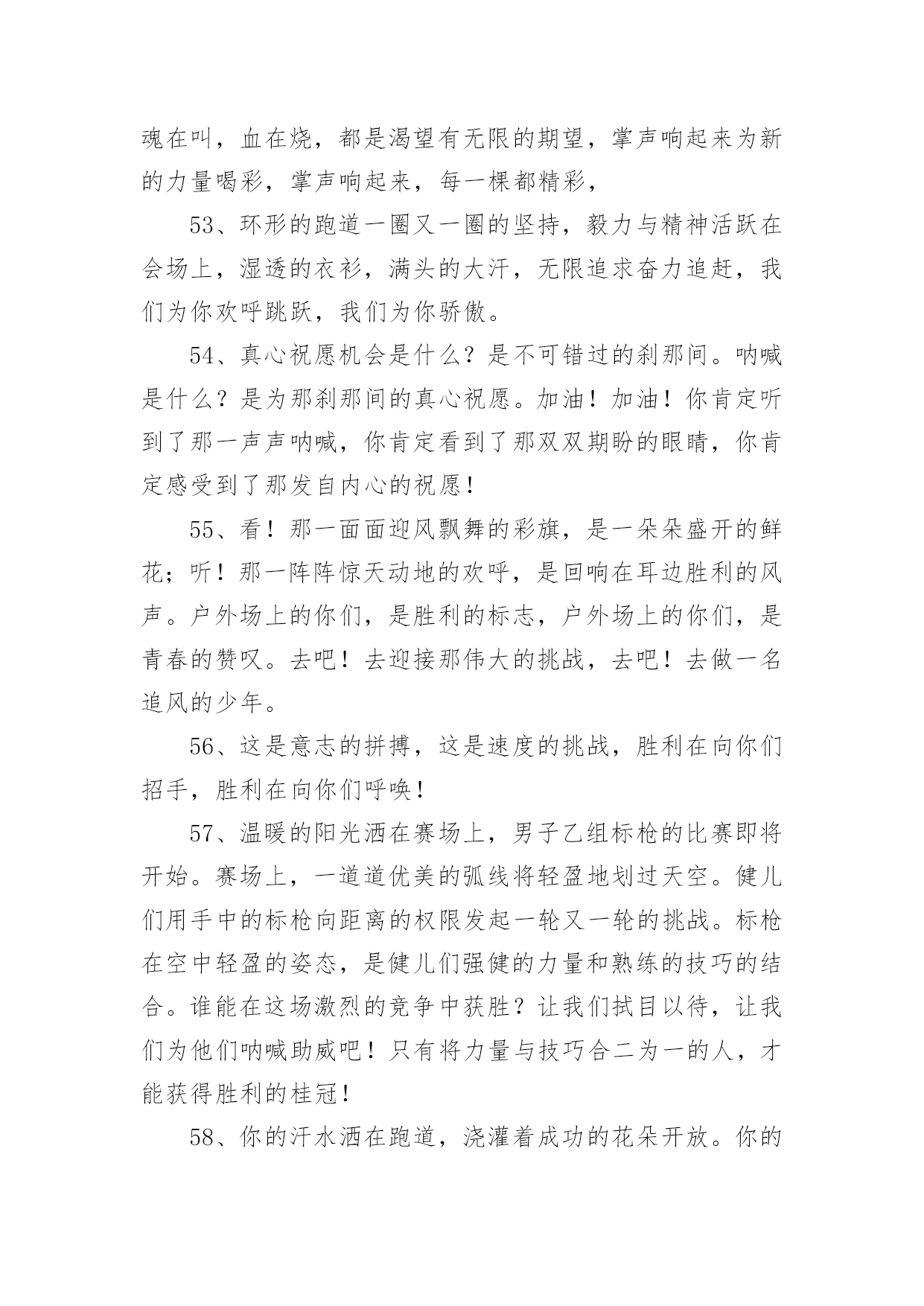 魂在叫，血在烧，都是渴望有无限的期望，掌声响起来为新的力量喝彩，掌声响起来，每一棵都精彩，

53、环形的跑道一圈又一圈的坚持，毅力与精神活跃在会场上，湿透的衣衫，满头的大汗，无限追求奋力追赶，我们为你欢呼跳跃，我们为你骄傲。

54、真心祝愿机会是什么？是不可错过的刹那间。呐喊是什么？是为那刹那间的真心祝愿。加油！加油！你肯定听到了那一声声呐喊，你肯定看到了那双双期盼的眼睛，你肯定感受到了那发自内心的祝愿！

55、看！那一面面迎风飘舞的彩旗，是一朵朵盛开的鲜花；听！那一阵阵惊天动地的欢呼，是回响在耳边胜利的风声。户外场上的你们，是胜利的标志，户外场上的你们，是青春的赞叹。去吧！去迎接那伟大的挑战，去吧！去做一名追风的少年。

56、这是意志的拼搏，这是速度的挑战，胜利在向你们招手，胜利在向你们呼唤！

57、温暖的阳光洒在赛场上，男子乙组标枪的比赛即将开始。赛场上，一道道优美的弧线将轻盈地划过天空。健儿们用手中的标枪向距离的权限发起一轮又一轮的挑战。标枪在空中轻盈的姿态，是健儿们强健的力量和熟练的技巧的结合。谁能在这场激烈的竞争中获胜？让我们拭目以待，让我们为他们呐喊助威吧！只有将力量与技巧合二为一的人，才能获得胜利的桂冠！

58、你的汗水洒在跑道，浇灌着成功的花朵开放。你的